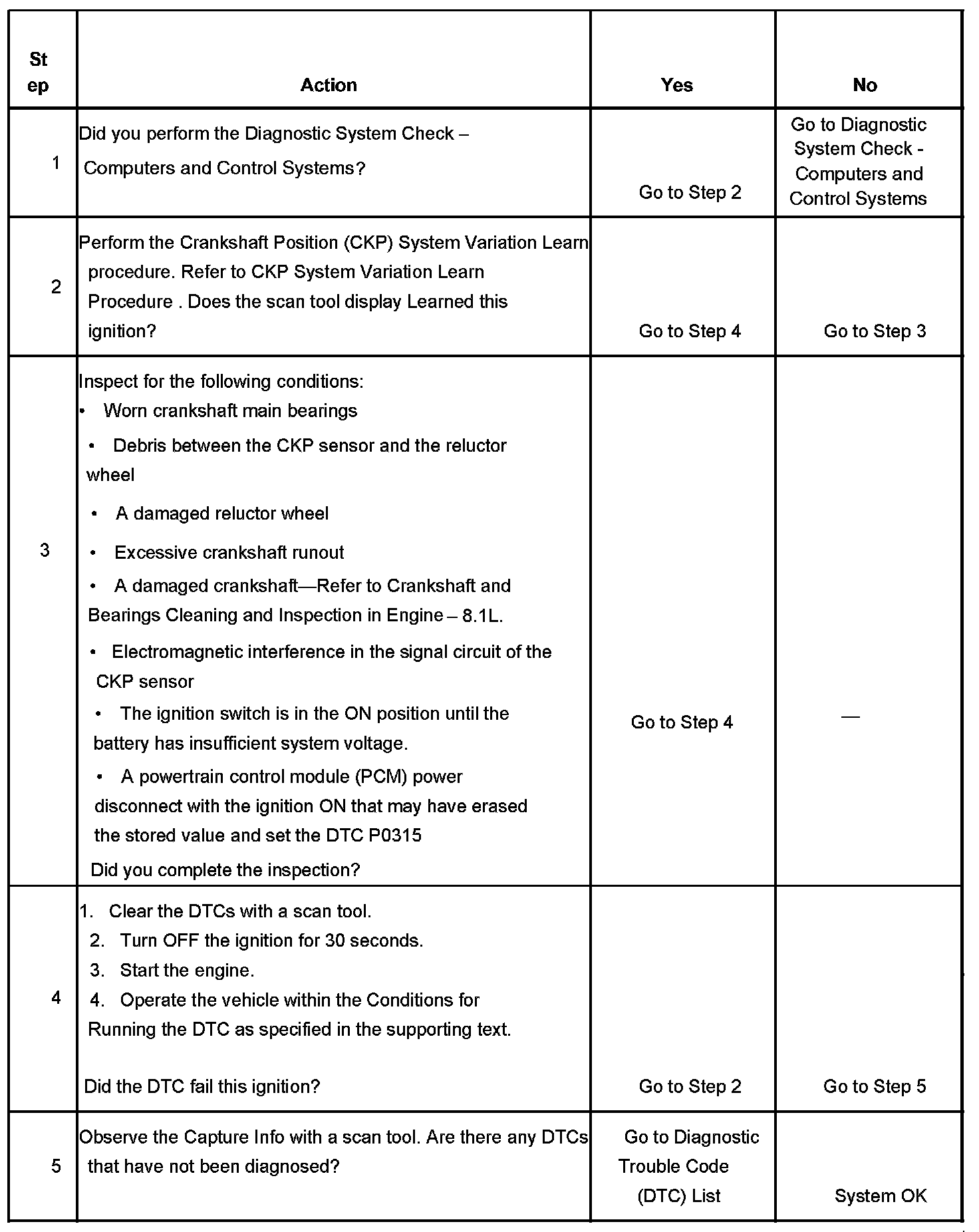 | Step | Action | Yes | No |
|---|---|---|---|
| 1 | Did you perform the Diagnostic System Check – Computers and Control Systems? | Go to Step 2 | Go to Diagnostic System Check - Computers and Control Systems |
| 2 | Perform the Crankshaft Position (CKP) System Variation Learn procedure. Refer to CKP System Variation Learn Procedure . Does the scan tool display Learned this ignition? | Go to Step 4 | Go to Step 3 |
| 3 | Inspect for the following conditions: • Worn crankshaft main bearings • Debris between the CKP sensor and the reluctor wheel • A damaged reluctor wheel • Excessive crankshaft runout • A damaged crankshaft—Refer to Crankshaft and Bearings Cleaning and Inspection in Engine – 8.1L. • Electromagnetic interference in the signal circuit of the CKP sensor • The ignition switch is in the ON position until the battery has insufficient system voltage. • A powertrain control module (PCM) power disconnect with the ignition ON that may have erased the stored value and set the DTC P0315 Did you complete the inspection? | Go to Step 4 | — |
| 4 | 1. Clear the DTCs with a scan tool. 2. Turn OFF the ignition for 30 seconds. 3. Start the engine. 4. Operate the vehicle within the Conditions for Running the DTC as specified in the supporting text. Did the DTC fail this ignition? | Go to Step 2 | Go to Step 5 |
| 5 | Observe the Capture Info with a scan tool. Are there any DTCs that have not been diagnosed? | Go to Diagnostic Trouble Code (DTC) List | System OK |